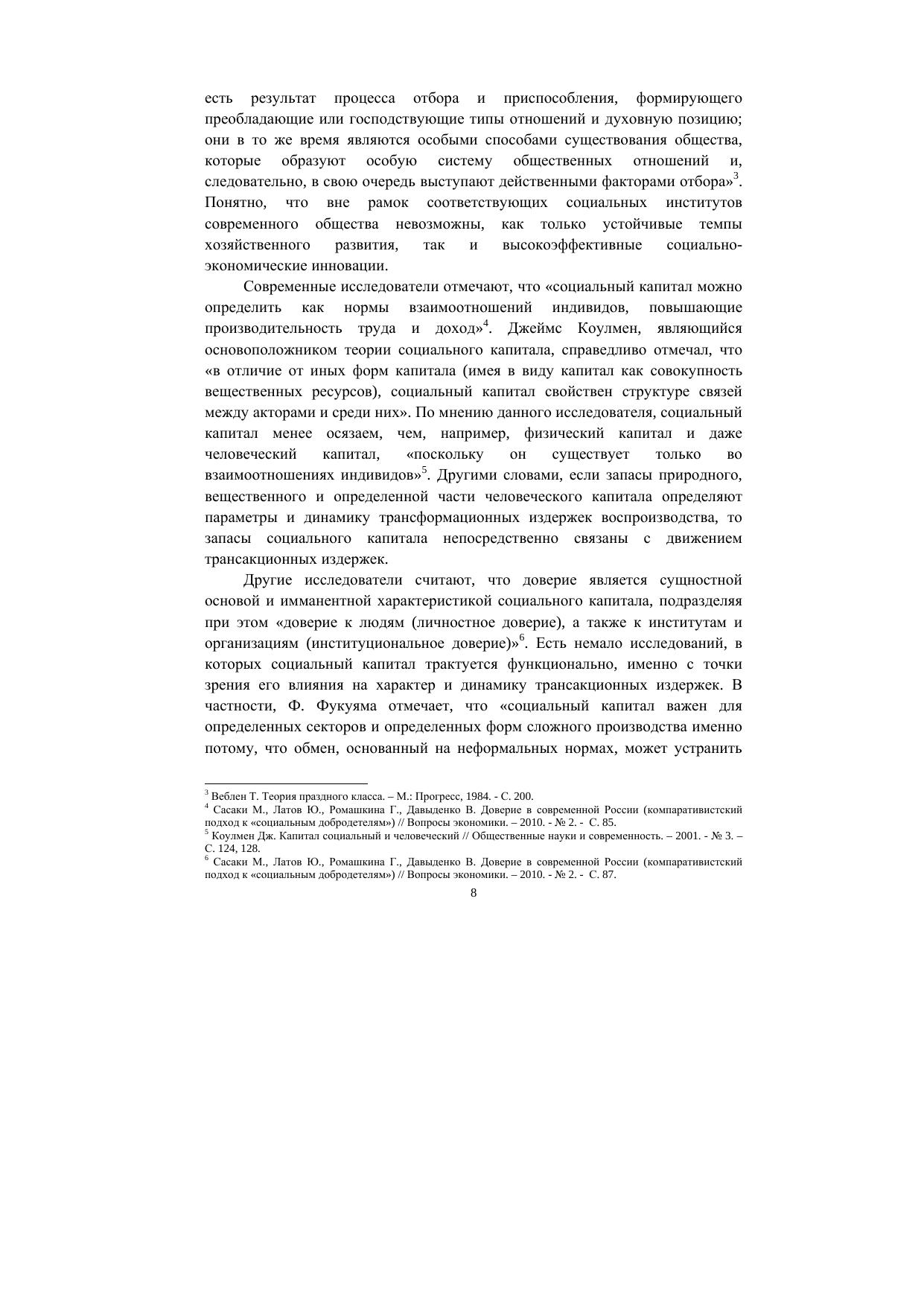 есть результат процесса отбора и приспособления, формирующего преобладающие или господствующие типы отношений и духовную позицию; они в то же время являются особыми способами существования общества, которые образуют особую систему общественных отношений и, следовательно, в свою очередь выступают действенными факторами отбора»$^3$. Понятно, что вне рамок соответствующих социальных институтов современного общества невозможны, как только устойчивые темпы хозяйственного развития, так и высокоэффективные социально-экономические инновации.

Современные исследователи отмечают, что «социальный капитал можно определить как нормы взаимоотношений индивидов, повышающие производительность труда и доход»$^4$. Джеймс Коулмен, являющийся основоположником теории социального капитала, справедливо отмечал, что «в отличие от иных форм капитала (имея в виду капитал как совокупность вещественных ресурсов), социальный капитал свойствен структуре связей между акторами и среди них». По мнению данного исследователя, социальный капитал менее осязаем, чем, например, физический капитал и даже человеческий капитал, «поскольку он существует только во взаимоотношениях индивидов»$^5$. Другими словами, если запасы природного, вещественного и определенной части человеческого капитала определяют параметры и динамику трансформационных издержек воспроизводства, то запасы социального капитала непосредственно связаны с движением трансакционных издержек.

Другие исследователи считают, что доверие является сущностной основой и имманентной характеристикой социального капитала, подразделяя при этом «доверие к людям (личностное доверие), а также к институтам и организациям (институциональное доверие)»$^6$. Есть немало исследований, в которых социальный капитал трактуется функционально, именно с точки зрения его влияния на характер и динамику трансакционных издержек. В частности, Ф. Фукуяма отмечает, что «социальный капитал важен для определенных секторов и определенных форм сложного производства именно потому, что обмен, основанный на неформальных нормах, может устранить

$^3$ Веблен Т. Теория праздного класса. – М.: Прогресс, 1984. - С. 200.
$^4$ Сасаки М., Латов Ю., Ромашкина Г., Давыденко В. Доверие в современной России (компаративистский подход к «социальным добродетелям») // Вопросы экономики. – 2010. - № 2. - С. 85.
$^5$ Коулмен Дж. Капитал социальный и человеческий // Общественные науки и современность. – 2001. - № 3. – С. 124, 128.
$^6$ Сасаки М., Латов Ю., Ромашкина Г., Давыденко В. Доверие в современной России (компаративистский подход к «социальным добродетелям») // Вопросы экономики. – 2010. - № 2. - С. 87.

8